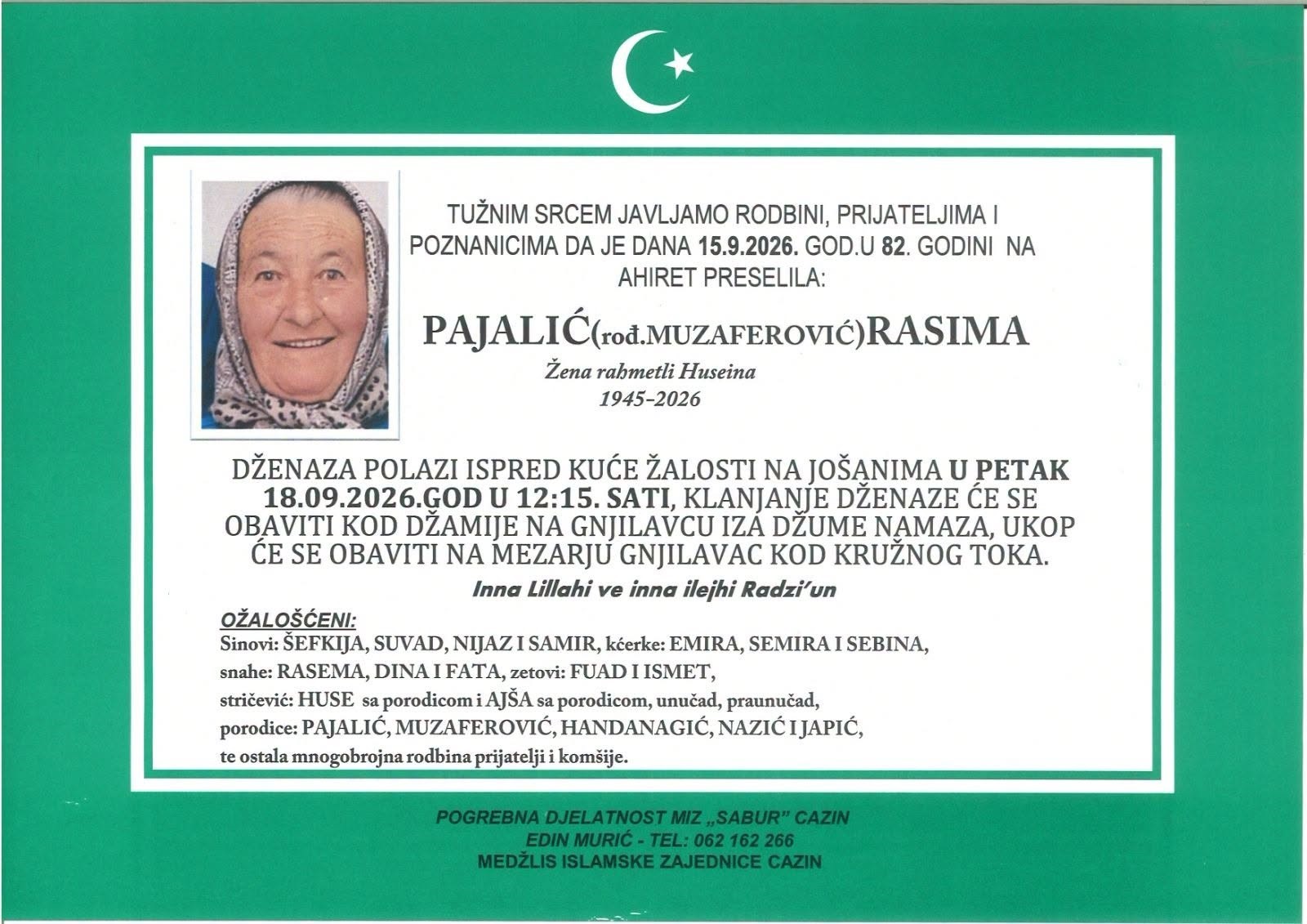 TUŽNIM SRCEM JAVLJAMO RODBINI, PRIJATELJIMA I POZNANICIMA DA JE DANA 15.9.2026. GOD.U 82. GODINI NA AHIRET PRESELILA:

PAJALIĆ(rođ.MUZAFEROVIĆ)RASIMA

Žena rahmetli Huseina
1945-2026

DŽENAZA POLAZI ISPRED KUĆE ŽALOSTI NA JOŠANIMA U PETAK 18.09.2026.GOD U 12:15. SATI, KLANJANJE DŽENAZE ĆE SE OBAVITI KOD DŽAMIJE NA GNJILAVCU IZA DŽUME NAMAZA, UKOP ĆE SE OBAVITI NA MEZARJU GNJILAVAC KOD KRUŽNOG TOKA.

Inna Lillahi ve inna ilejhi Radzi'un

OŽALOŠĆENI:
Sinovi: ŠEFKIJA, SUVAD, NIJAZ I SAMIR, kćerke: EMIRA, SEMIRA I SEBINA,
snahe: RASEMA, DINA I FATA, zetovi: FUAD I ISMET,
stričević: HUSE sa porodicom i AJŠA sa porodicom, unučad, praunučad,
porodice: PAJALIĆ, MUZAFEROVIĆ, HANDANAGIĆ, NAZIĆ I JAPIĆ,
te ostala mnogobrojna rodbina prijatelji i komšije.

POGREBNA DJELATNOST MIZ „SABUR" CAZIN
EDIN MURIĆ - TEL: 062 162 266
MEDŽLIS ISLAMSKE ZAJEDNICE CAZIN